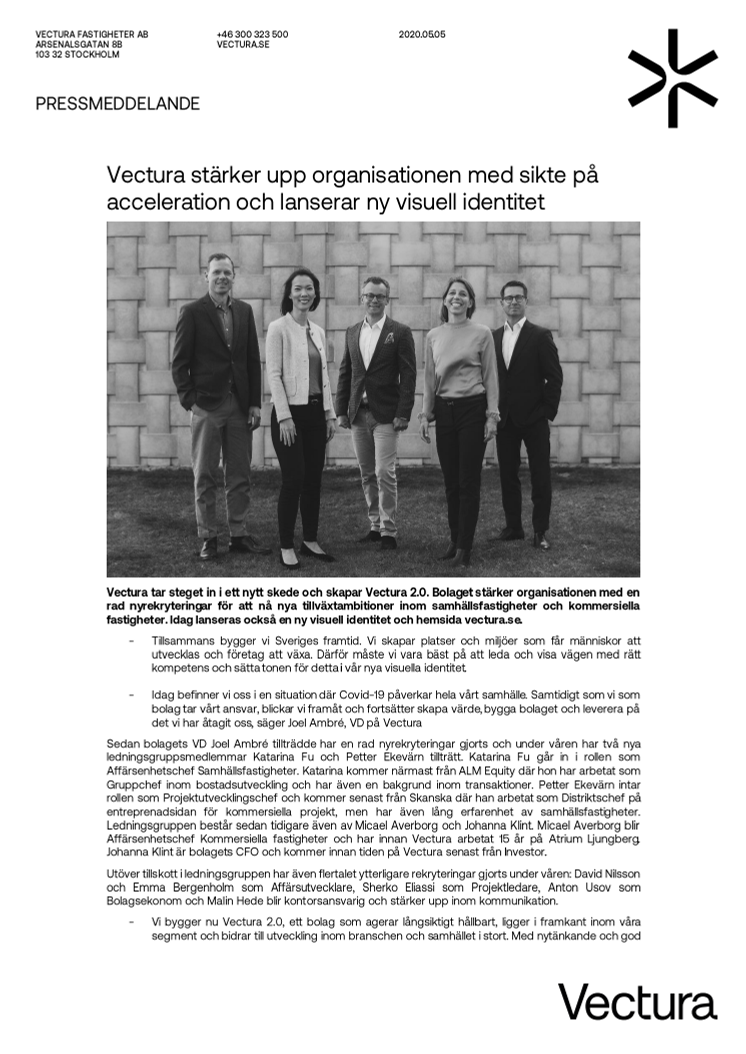 VECTURA FASTIGHETER AB
ARSENALSGATAN 8B
103 32 STOCKHOLM

+46 300 323 500
VECTURA.SE

2020.05.05

PRESSMEDDELANDE

Vectura stärker upp organisationen med sikte på acceleration och lanserar ny visuell identitet

Vectura tar steget in i ett nytt skede och skapar Vectura 2.0. Bolaget stärker organisationen med en rad nyrekryteringar för att nå nya tillväxtambitioner inom samhällsfastigheter och kommersiella fastigheter. Idag lanseras också en ny visuell identitet och hemsida vectura.se.

- Tillsammans bygger vi Sveriges framtid. Vi skapar platser och miljöer som får människor att utvecklas och företag att växa. Därför måste vi vara bäst på att leda och visa vägen med rätt kompetens och sätta tonen för detta i vår nya visuella identitet.

- Idag befinner vi oss i en situation där Covid-19 påverkar hela vårt samhälle. Samtidigt som vi som bolag tar vårt ansvar, blickar vi framåt och fortsätter skapa värde, bygga bolaget och leverera på det vi har åtagit oss, säger Joel Ambré, VD på Vectura

Sedan bolagets VD Joel Ambré tillträdde har en rad nyrekryteringar gjorts och under våren har två nya ledningsgruppsmedlemmar Katarina Fu och Petter Ekevärn tillträtt. Katarina Fu går in i rollen som Affärsenhetschef Samhällsfastigheter. Katarina kommer närmast från ALM Equity där hon har arbetat som Gruppchef inom bostadsutveckling och har även en bakgrund inom transaktioner. Petter Ekevärn intar rollen som Projektutvecklingschef och kommer senast från Skanska där han arbetat som Distriktschef på entreprenadsidan för kommersiella projekt, men har även lång erfarenhet av samhällsfastigheter. Ledningsgruppen består sedan tidigare även av Micael Averborg och Johanna Klint. Micael Averborg blir Affärsenhetschef Kommersiella fastigheter och har innan Vectura arbetat 15 år på Atrium Ljungberg. Johanna Klint är bolagets CFO och kommer innan tiden på Vectura senast från Investor.

Utöver tillskott i ledningsgruppen har även flertalet ytterligare rekryteringar gjorts under våren: David Nilsson och Emma Bergenholm som Affärsutvecklare, Sherko Eliassi som Projektledare, Anton Usov som Bolagsekonom och Malin Hede blir kontorsansvarig och stärker upp inom kommunikation.

- Vi bygger nu Vectura 2.0, ett bolag som agerar långsiktigt hållbart, ligger i framkant inom våra segment och bidrar till utveckling inom branschen och samhället i stort. Med nytänkande och god

Vectura